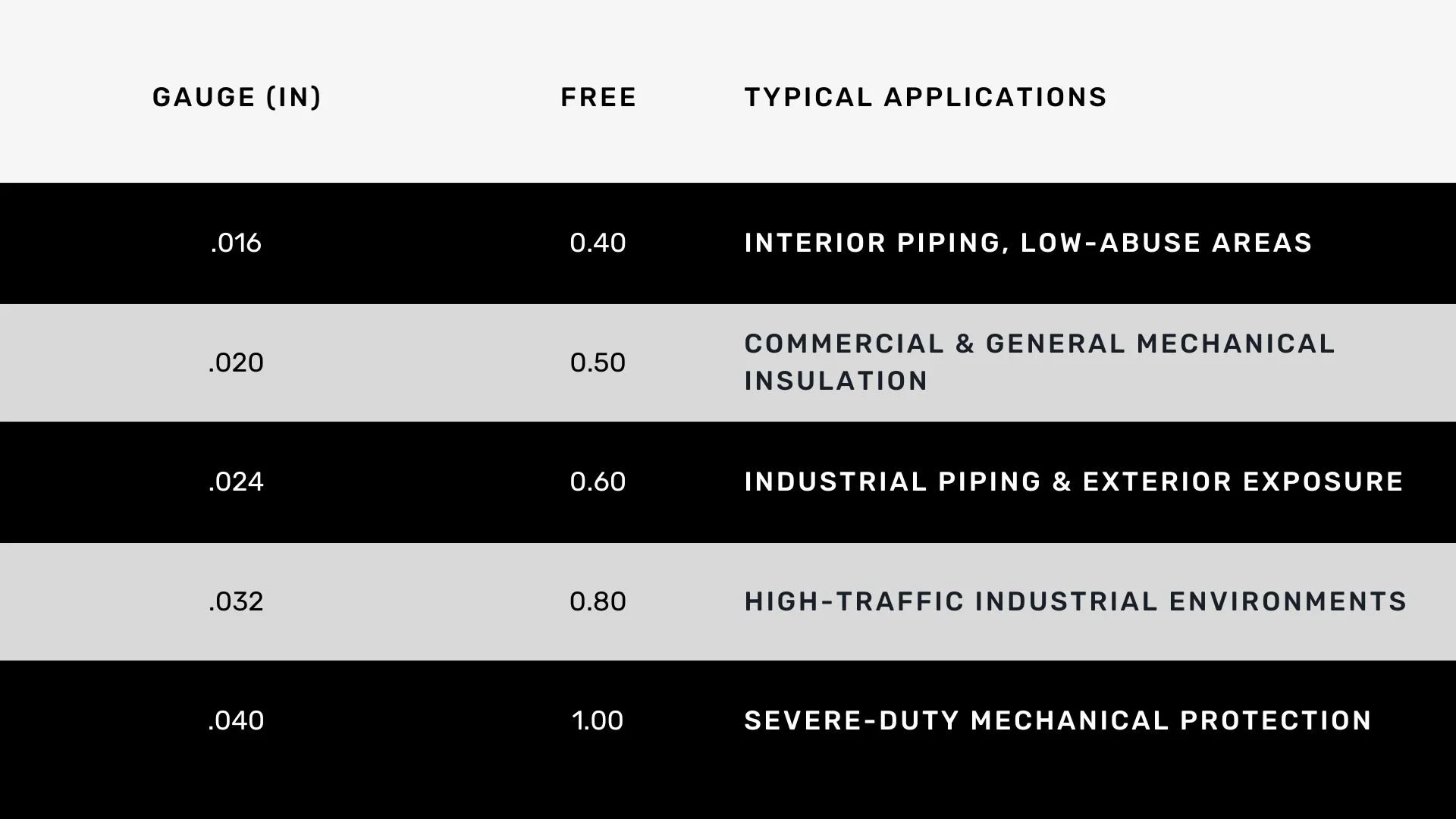 | GAUGE (IN) | FREE | TYPICAL APPLICATIONS |
|---|---|---|
| .016 | 0.40 | INTERIOR PIPING, LOW-ABUSE AREAS |
| .020 | 0.50 | COMMERCIAL & GENERAL MECHANICAL INSULATION |
| .024 | 0.60 | INDUSTRIAL PIPING & EXTERIOR EXPOSURE |
| .032 | 0.80 | HIGH-TRAFFIC INDUSTRIAL ENVIRONMENTS |
| .040 | 1.00 | SEVERE-DUTY MECHANICAL PROTECTION |